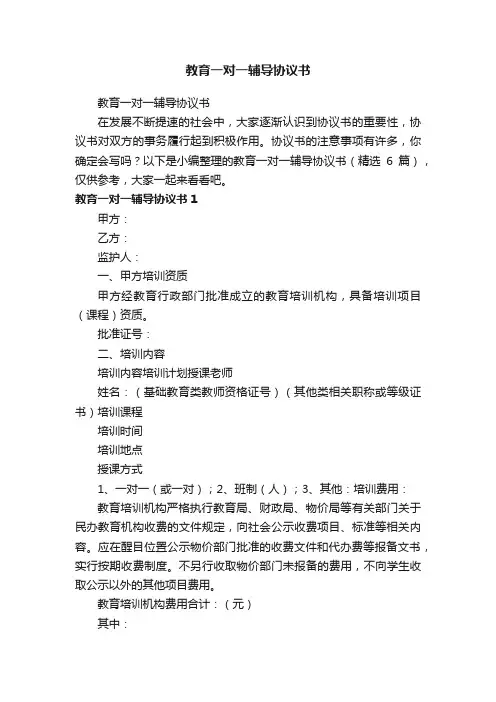 教育一对一辅导协议书

教育一对一辅导协议书

在发展不断提速的社会中，大家逐渐认识到协议书的重要性，协议书对双方的事务履行起到积极作用。协议书的注意事项有许多，你确定会写吗？以下是小编整理的教育一对一辅导协议书（精选 6 篇），仅供参考，大家一起来看看吧。

教育一对一辅导协议书 1

甲方：

乙方：

监护人：

一、甲方培训资质

甲方经教育行政部门批准成立的教育培训机构，具备培训项目（课程）资质。

批准证号：

二、培训内容

培训内容培训计划授课老师

姓名：（基础教育类教师资格证号）（其他类相关职称或等级证书）培训课程

培训时间

培训地点

授课方式

1、一对一（或一对）；2、班制（人）；3、其他：培训费用：

教育培训机构严格执行教育局、财政局、物价局等有关部门关于民办教育机构收费的文件规定，向社会公示收费项目、标准等相关内容。应在醒目位置公示物价部门批准的收费文件和代办费等报备文书，实行按期收费制度。不另行收取物价部门未报备的费用，不向学生收取公示以外的其他项目费用。

教育培训机构费用合计：（元）

其中：